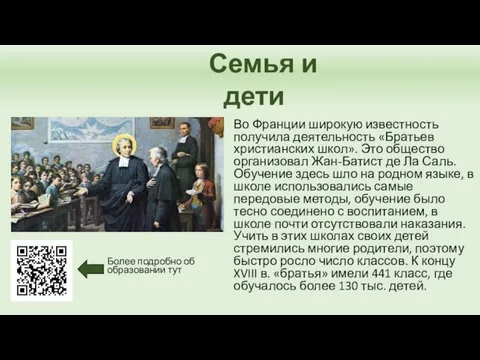 Семья и дети

Во Франции широкую известность получила деятельность «Братьев христианских школ». Это общество организовал Жан-Батист де Ла Саль. Обучение здесь шло на родном языке, в школе использовались самые передовые методы, обучение было тесно соединено с воспитанием, в школе почти отсутствовали наказания. Учить в этих школах своих детей стремились многие родители, поэтому быстро росло число классов. К концу XVIII в. «братья» имели 441 класс, где обучалось более 130 тыс. детей.

Более подробно об образовании тут